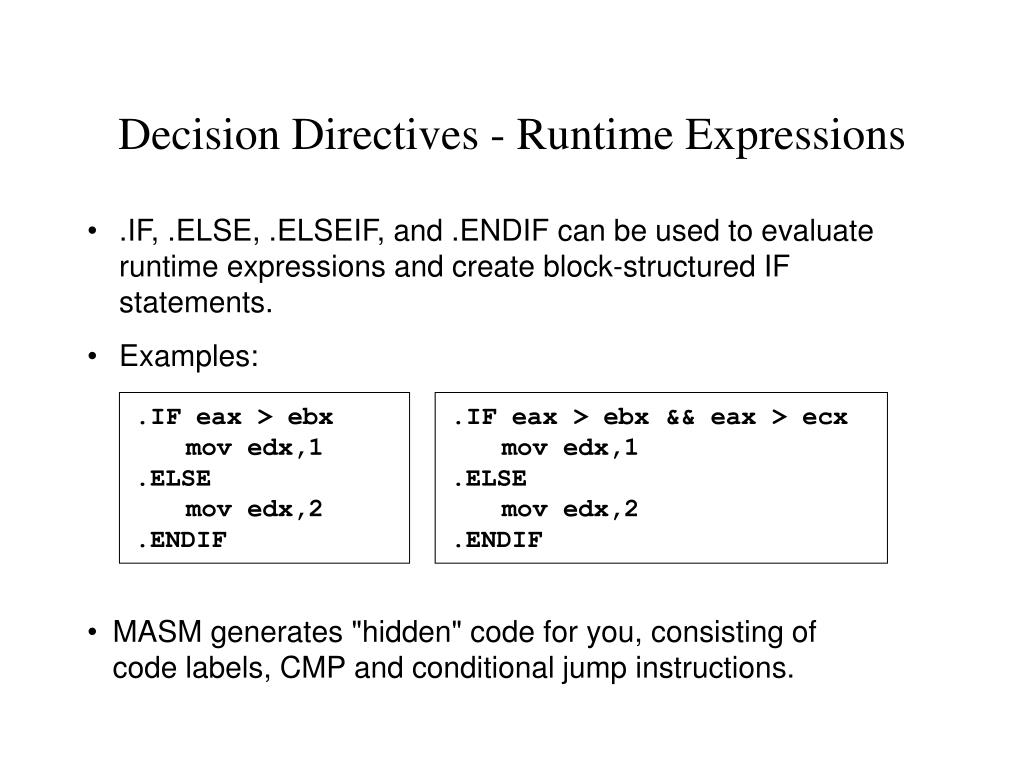 Decision Directives - Runtime Expressions

• .IF, .ELSE, .ELSEIF, and .ENDIF can be used to evaluate runtime expressions and create block-structured IF statements.

• Examples:

.IF eax > ebx
mov edx,1
.ELSE
mov edx,2
.ENDIF

.IF eax > ebx && eax > ecx
mov edx,1
.ELSE
mov edx,2
.ENDIF

• MASM generates "hidden" code for you, consisting of code labels, CMP and conditional jump instructions.